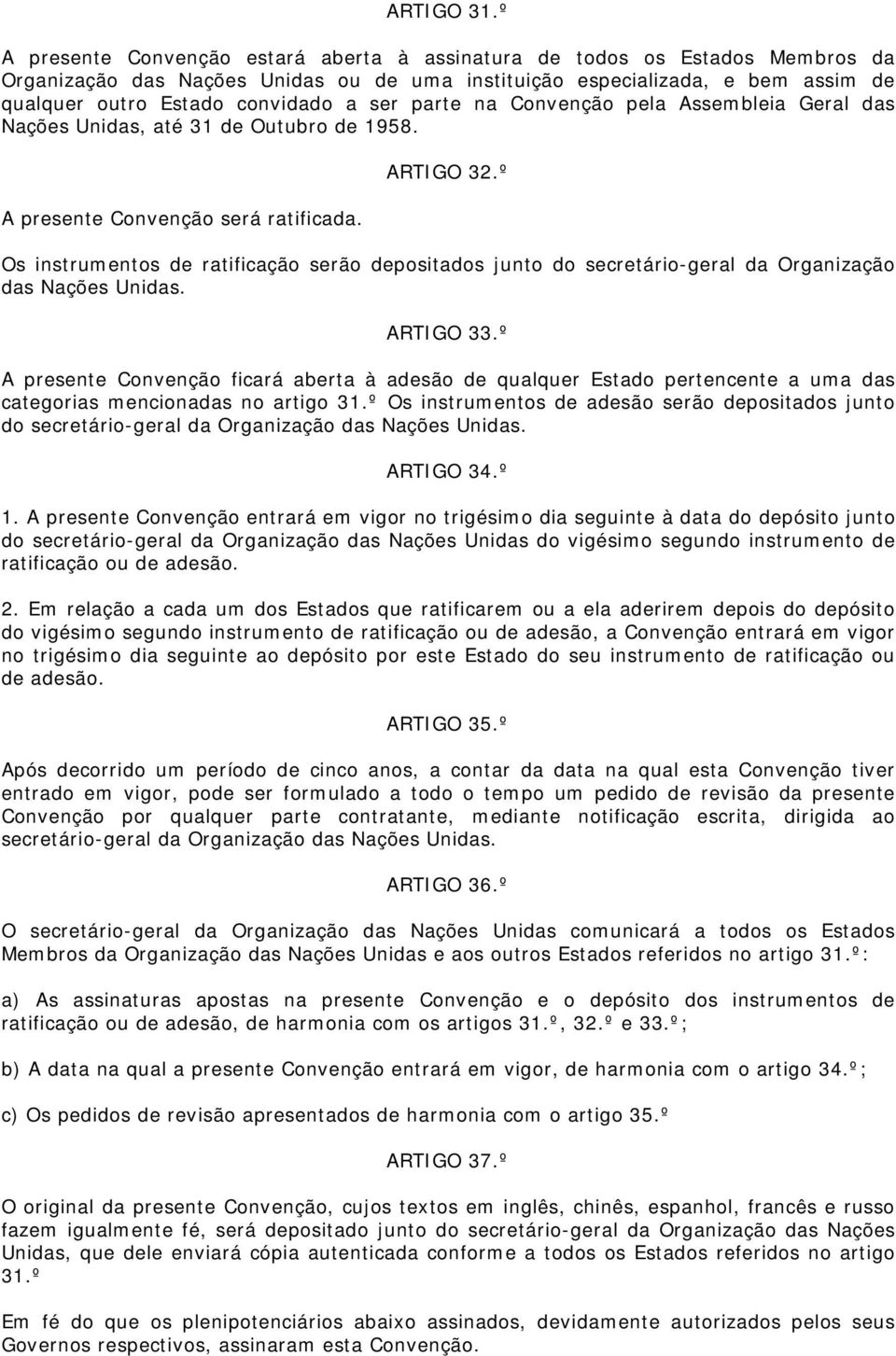 ARTIGO 31.º

A presente Convenção estará aberta à assinatura de todos os Estados Membros da Organização das Nações Unidas ou de uma instituição especializada, e bem assim de qualquer outro Estado convidado a ser parte na Convenção pela Assembleia Geral das Nações Unidas, até 31 de Outubro de 1958.

ARTIGO 32.º

A presente Convenção será ratificada.

Os instrumentos de ratificação serão depositados junto do secretário-geral da Organização das Nações Unidas.

ARTIGO 33.º

A presente Convenção ficará aberta à adesão de qualquer Estado pertencente a uma das categorias mencionadas no artigo 31.º Os instrumentos de adesão serão depositados junto do secretário-geral da Organização das Nações Unidas.

ARTIGO 34.º

1. A presente Convenção entrará em vigor no trigésimo dia seguinte à data do depósito junto do secretário-geral da Organização das Nações Unidas do vigésimo segundo instrumento de ratificação ou de adesão.

2. Em relação a cada um dos Estados que ratificarem ou a ela aderirem depois do depósito do vigésimo segundo instrumento de ratificação ou de adesão, a Convenção entrará em vigor no trigésimo dia seguinte ao depósito por este Estado do seu instrumento de ratificação ou de adesão.

ARTIGO 35.º

Após decorrido um período de cinco anos, a contar da data na qual esta Convenção tiver entrado em vigor, pode ser formulado a todo o tempo um pedido de revisão da presente Convenção por qualquer parte contratante, mediante notificação escrita, dirigida ao secretário-geral da Organização das Nações Unidas.

ARTIGO 36.º

O secretário-geral da Organização das Nações Unidas comunicará a todos os Estados Membros da Organização das Nações Unidas e aos outros Estados referidos no artigo 31.º:

a) As assinaturas apostas na presente Convenção e o depósito dos instrumentos de ratificação ou de adesão, de harmonia com os artigos 31.º, 32.º e 33.º;

b) A data na qual a presente Convenção entrará em vigor, de harmonia com o artigo 34.º;

c) Os pedidos de revisão apresentados de harmonia com o artigo 35.º

ARTIGO 37.º

O original da presente Convenção, cujos textos em inglês, chinês, espanhol, francês e russo fazem igualmente fé, será depositado junto do secretário-geral da Organização das Nações Unidas, que dele enviará cópia autenticada conforme a todos os Estados referidos no artigo 31.º

Em fé do que os plenipotenciários abaixo assinados, devidamente autorizados pelos seus Governos respectivos, assinaram esta Convenção.